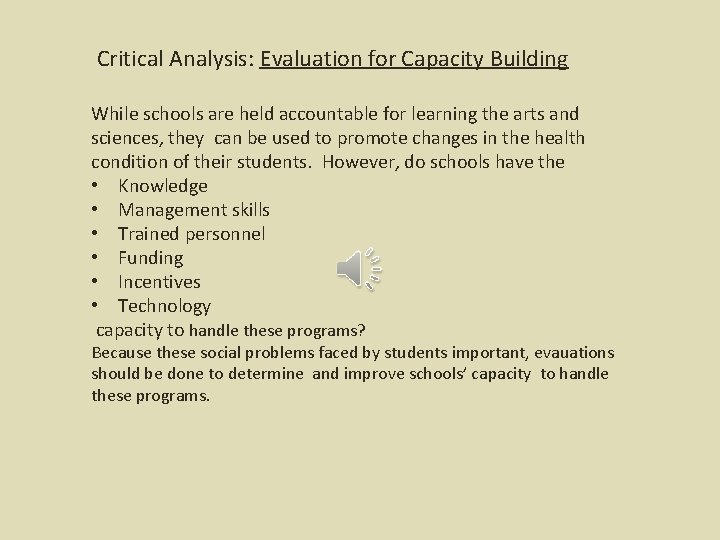 Critical Analysis: Evaluation for Capacity Building

While schools are held accountable for learning the arts and sciences, they can be used to promote changes in the health condition of their students. However, do schools have the

• Knowledge
• Management skills
• Trained personnel
• Funding
• Incentives
• Technology

capacity to handle these programs?

Because these social problems faced by students important, evauations should be done to determine and improve schools' capacity to handle these programs.